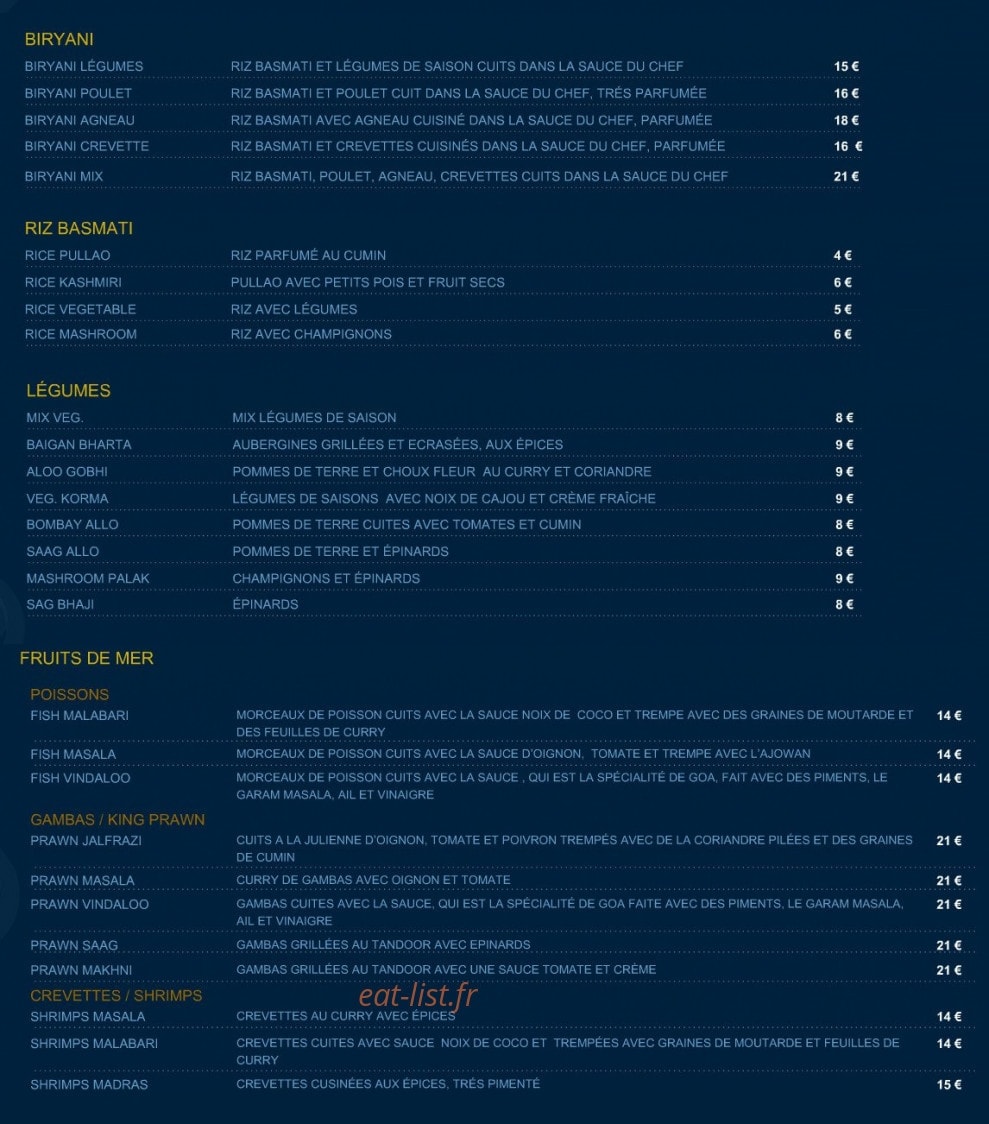 BIRYANI

BIRYANI LÉGUMES RIZ BASMATI ET LÉGUMES DE SAISON CUITS DANS LA SAUCE DU CHEF 15 €

BIRYANI POULET RIZ BASMATI ET POULET CUIT DANS LA SAUCE DU CHEF, TRÉS PARFUMÉE 16 €

BIRYANI AGNEAU RIZ BASMATI AVEC AGNEAU CUISINÉ DANS LA SAUCE DU CHEF, PARFUMÉE 18 €

BIRYANI CREVETTE RIZ BASMATI ET CREVETTES CUISINÉS DANS LA SAUCE DU CHEF, PARFUMÉE 16 €

BIRYANI MIX RIZ BASMATI, POULET, AGNEAU, CREVETTES CUITS DANS LA SAUCE DU CHEF 21 €

RIZ BASMATI

RICE PULLAO RIZ PARFUMÉ AU CUMIN 4 €

RICE KASHMIRI PULLAO AVEC PETITS POIS ET FRUIT SECS 6 €

RICE VEGETABLE RIZ AVEC LÉGUMES 5 €

RICE MASHROOM RIZ AVEC CHAMPIGNONS 6 €

LÉGUMES

MIX VEG. MIX LÉGUMES DE SAISON 8 €

BAIGAN BHARTA AUBERGINES GRILLÉES ET ECRASÉES, AUX ÉPICES 9 €

ALOO GOBHI POMMES DE TERRE ET CHOUX FLEUR AU CURRY ET CORIANDRE 9 €

VEG. KORMA LÉGUMES DE SAISONS AVEC NOIX DE CAJOU ET CRÈME FRAÎCHE 9 €

BOMBAY ALLO POMMES DE TERRE CUITES AVEC TOMATES ET CUMIN 8 €

SAAG ALLO POMMES DE TERRE ET ÉPINARDS 8 €

MASHROOM PALAK CHAMPIGNONS ET ÉPINARDS 9 €

SAG BHAJI ÉPINARDS 8 €

FRUITS DE MER

POISSONS

FISH MALABARI MORCEAUX DE POISSON CUITS AVEC LA SAUCE NOIX DE COCO ET TREMPE AVEC DES GRAINES DE MOUTARDE ET DES FEUILLES DE CURRY 14 €

FISH MASALA MORCEAUX DE POISSON CUITS AVEC LA SAUCE D'OIGNON, TOMATE ET TREMPE AVEC L'AJOWAN 14 €

FISH VINDALOO MORCEAUX DE POISSON CUITS AVEC LA SAUCE , QUI EST LA SPÉCIALITÉ DE GOA, FAIT AVEC DES PIMENTS, LE GARAM MASALA, AIL ET VINAIGRE 14 €

GAMBAS / KING PRAWN

PRAWN JALFRAZI CUITS A LA JULIENNE D'OIGNON, TOMATE ET POIVRON TREMPÉS AVEC DE LA CORIANDRE PILÉES ET DES GRAINES DE CUMIN 21 €

PRAWN MASALA CURRY DE GAMBAS AVEC OIGNON ET TOMATE 21 €

PRAWN VINDALOO GAMBAS CUITES AVEC LA SAUCE, QUI EST LA SPÉCIALITÉ DE GOA FAITE AVEC DES PIMENTS, LE GARAM MASALA, AIL ET VINAIGRE 21 €

PRAWN SAAG GAMBAS GRILLÉES AU TANDOOR AVEC EPINARDS 21 €

PRAWN MAKHNI GAMBAS GRILLÉES AU TANDOOR AVEC UNE SAUCE TOMATE ET CRÈME 21 €

CREVETTES / SHRIMPS

SHRIMPS MASALA CREVETTES AU CURRY AVEC ÉPICES 14 €

SHRIMPS MALABARI CREVETTES CUITES AVEC SAUCE NOIX DE COCO ET TREMPÉES AVEC GRAINES DE MOUTARDE ET FEUILLES DE CURRY 14 €

SHRIMPS MADRAS CREVETTES CUSINÉES AUX ÉPICES, TRÉS PIMENTÉ 15 €

eat-list.fr